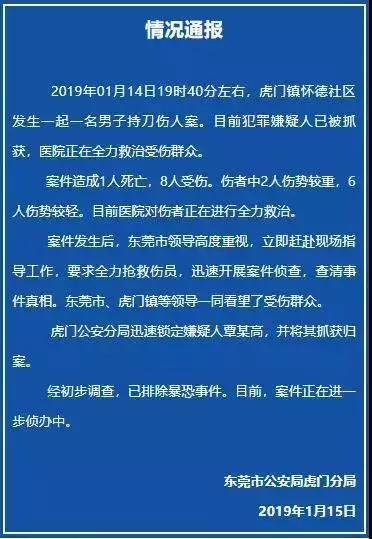 情况通报

2019年01月14日19时40分左右，虎门镇怀德社区发生一起一名男子持刀伤人案。目前犯罪嫌疑人已被抓获，医院正在全力救治受伤群众。

案件造成1人死亡，8人受伤。伤者中2人伤势较重，6人伤势较轻。目前医院对伤者正在进行全力救治。

案件发生后，东莞市领导高度重视，立即赶赴现场指导工作，要求全力抢救伤员，迅速开展案件侦查，查清事件真相。东莞市、虎门镇等领导一同看望了受伤群众。

虎门公安分局迅速锁定嫌疑人覃某高，并将其抓获归案。

经初步调查，已排除暴恐事件。目前，案件正在进一步侦办中。

东莞市公安局虎门分局

2019年1月15日